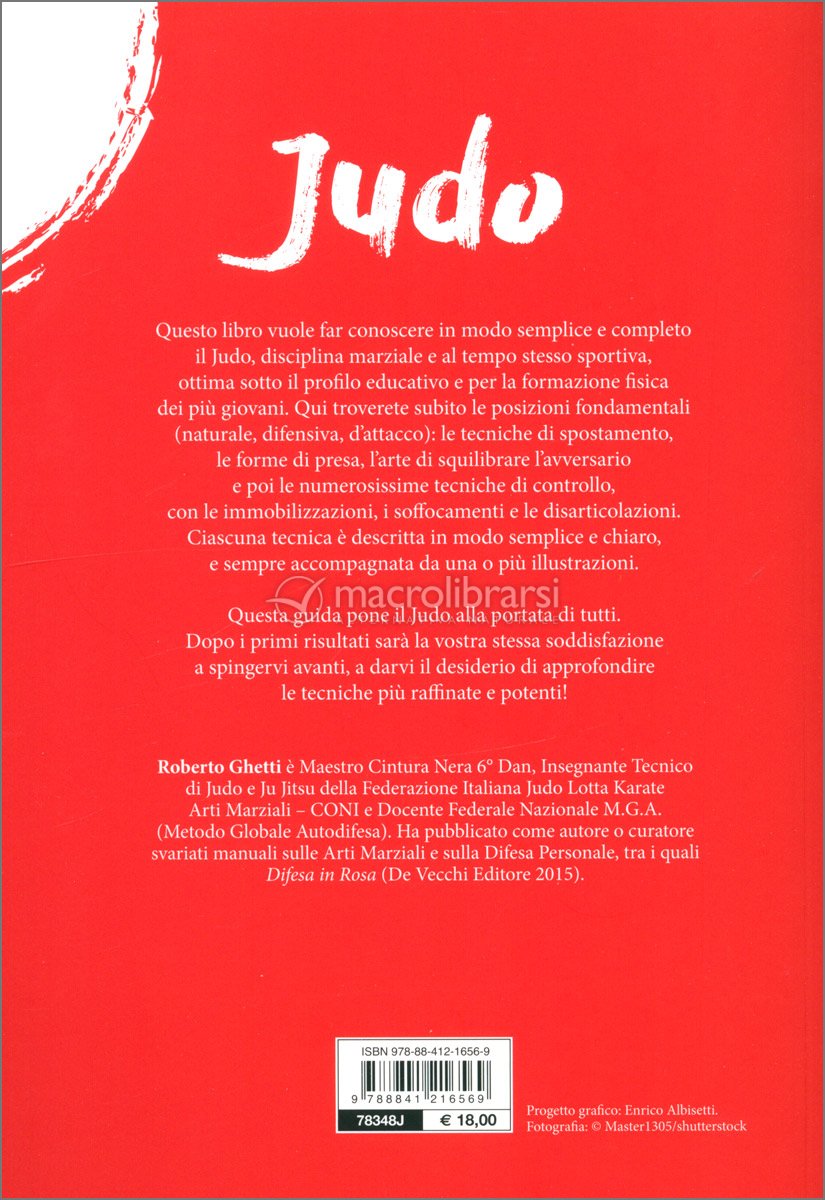 Judo

Questo libro vuole far conoscere in modo semplice e completo il Judo, disciplina marziale e al tempo stesso sportiva, ottima sotto il profilo educativo e per la formazione fisica dei più giovani. Qui troverete subito le posizioni fondamentali (naturale, difensiva, d'attacco): le tecniche di spostamento, le forme di presa, l'arte di squilibrare l'avversario e poi le numerosissime tecniche di controllo, con le immobilizzazioni, i soffocamenti e le disarticolazioni. Ciascuna tecnica è descritta in modo semplice e chiaro, e sempre accompagnata da una o più illustrazioni.

Questa guida pone il Judo alla portata di tutti. Dopo i primi risultati sarà la vostra stessa soddisfazione a spingervi avanti, a darvi il desiderio di approfondire le tecniche più raffinate e potenti!

Roberto Ghetti è Maestro Cintura Nera 6° Dan, Insegnante Tecnico di Judo e Ju Jitsu della Federazione Italiana Judo Lotta Karate Arti Marziali – CONI e Docente Federale Nazionale M.G.A. (Metodo Globale Autodifesa). Ha pubblicato come autore o curatore svariati manuali sulle Arti Marziali e sulla Difesa Personale, tra i quali Difesa in Rosa (De Vecchi Editore 2015).

ISBN 978-88-412-1656-9
9 788841 216569
78348J
€ 18,00

Progetto grafico: Enrico Albisetti.
Fotografia: © Master1305/shutterstock

macrolibrarsi